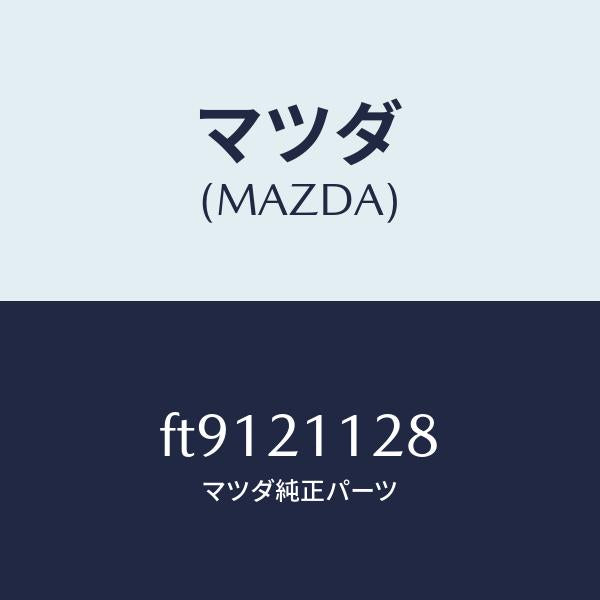 マツダ
(MAZDA)

ft9121128
マツダ純正パーツ